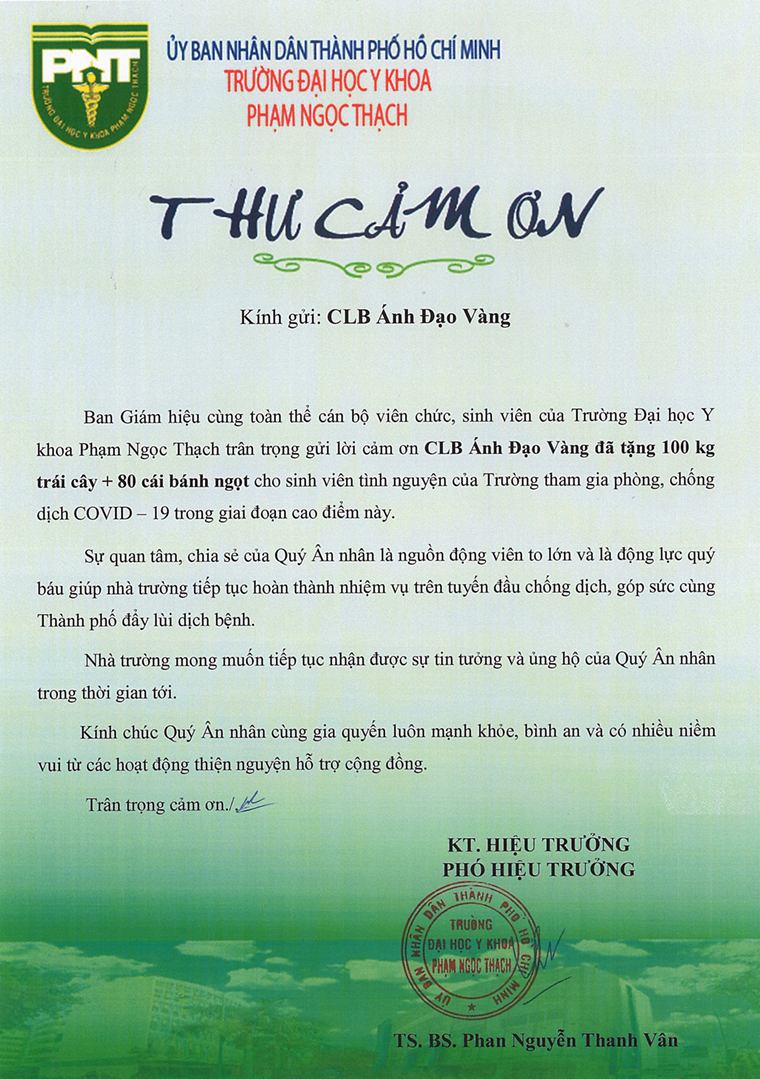 PNT
TRƯỜNG ĐẠI HỌC Y KHOA PHẠM NGỌC THẠCH

ỦY BAN NHÂN DÂN THÀNH PHỐ HỒ CHÍ MINH
TRƯỜNG ĐẠI HỌC Y KHOA
PHẠM NGỌC THẠCH

THƯ CẢM ƠN

Kính gửi: CLB Ánh Đạo Vàng

Ban Giám hiệu cùng toàn thể cán bộ viên chức, sinh viên của Trường Đại học Y khoa Phạm Ngọc Thạch trân trọng gửi lời cảm ơn CLB Ánh Đạo Vàng đã tặng 100 kg trái cây + 80 cái bánh ngọt cho sinh viên tình nguyện của Trường tham gia phòng, chống dịch COVID – 19 trong giai đoạn cao điểm này.

Sự quan tâm, chia sẻ của Quý Ân nhân là nguồn động viên to lớn và là động lực quý báu giúp nhà trường tiếp tục hoàn thành nhiệm vụ trên tuyến đầu chống dịch, góp sức cùng Thành phố đẩy lùi dịch bệnh.

Nhà trường mong muốn tiếp tục nhận được sự tin tưởng và ủng hộ của Quý Ân nhân trong thời gian tới.

Kính chúc Quý Ân nhân cùng gia quyến luôn mạnh khỏe, bình an và có nhiều niềm vui từ các hoạt động thiện nguyện hỗ trợ cộng đồng.

Trân trọng cảm ơn./.

KT. HIỆU TRƯỞNG
PHÓ HIỆU TRƯỞNG

ỦY BAN NHÂN DÂN THÀNH PHỐ HỒ CHÍ MINH
TRƯỜNG ĐẠI HỌC Y KHOA PHẠM NGỌC THẠCH

TS. BS. Phan Nguyễn Thanh Vân